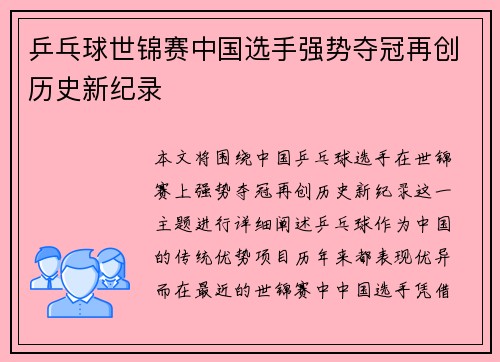 乒乓球世锦赛中国选手强势夺冠再创历史新纪录

本文将围绕中国乒乓球选手在世锦赛上强势夺冠再创历史新纪录这一主题进行详细阐述乒乓球作为中国的传统优势项目历年来都表现优异而在最近的世锦赛中中国选手凭借